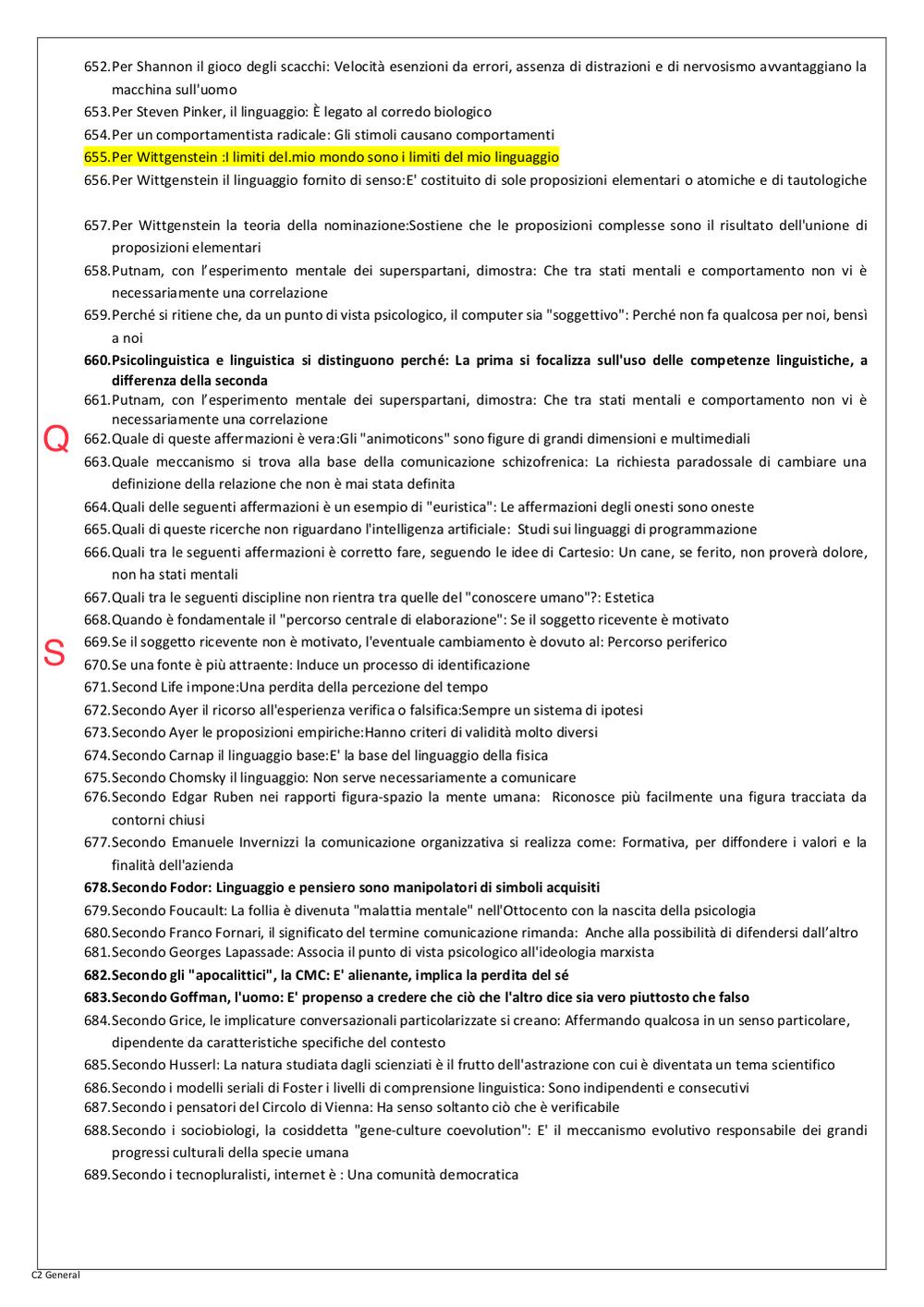 652. Per Shannon il gioco degli scacchi: Velocità esenzioni da errori, assenza di distrazioni e di nervosismo avvantaggiano la macchina sull'uomo

653. Per Steven Pinker, il linguaggio: È legato al corredo biologico

654. Per un comportamentista radicale: Gli stimoli causano comportamenti

655. Per Wittgenstein :I limiti del.mio mondo sono i limiti del mio linguaggio

656. Per Wittgenstein il linguaggio fornito di senso:E' costituito di sole proposizioni elementari o atomiche e di tautologiche

657. Per Wittgenstein la teoria della nominazione:Sostiene che le proposizioni complesse sono il risultato dell'unione di proposizioni elementari

658. Putnam, con l'esperimento mentale dei superspartani, dimostra: Che tra stati mentali e comportamento non vi è necessariamente una correlazione

659. Perché si ritiene che, da un punto di vista psicologico, il computer sia "soggettivo": Perché non fa qualcosa per noi, bensì a noi

660. Psicolinguistica e linguistica si distinguono perché: La prima si focalizza sull'uso delle competenze linguistiche, a differenza della seconda

661. Putnam, con l'esperimento mentale dei superspartani, dimostra: Che tra stati mentali e comportamento non vi è necessariamente una correlazione

Q

662. Quale di queste affermazioni è vera:Gli "animoticons" sono figure di grandi dimensioni e multimediali

663. Quale meccanismo si trova alla base della comunicazione schizofrenica: La richiesta paradossale di cambiare una definizione della relazione che non è mai stata definita

664. Quali delle seguenti affermazioni è un esempio di "euristica": Le affermazioni degli onesti sono oneste

665. Quali di queste ricerche non riguardano l'intelligenza artificiale: Studi sui linguaggi di programmazione

666. Quali tra le seguenti affermazioni è corretto fare, seguendo le idee di Cartesio: Un cane, se ferito, non proverà dolore, non ha stati mentali

667. Quali tra le seguenti discipline non rientra tra quelle del "conoscere umano"?: Estetica

668. Quando è fondamentale il "percorso centrale di elaborazione": Se il soggetto ricevente è motivato

S

669. Se il soggetto ricevente non è motivato, l'eventuale cambiamento è dovuto al: Percorso periferico

670. Se una fonte è più attraente: Induce un processo di identificazione

671. Second Life impone:Una perdita della percezione del tempo

672. Secondo Ayer il ricorso all'esperienza verifica o falsifica:Sempre un sistema di ipotesi

673. Secondo Ayer le proposizioni empiriche:Hanno criteri di validità molto diversi

674. Secondo Carnap il linguaggio base:E' la base del linguaggio della fisica

675. Secondo Chomsky il linguaggio: Non serve necessariamente a comunicare

676. Secondo Edgar Ruben nei rapporti figura-spazio la mente umana: Riconosce più facilmente una figura tracciata da contorni chiusi

677. Secondo Emanuele Invernizzi la comunicazione organizzativa si realizza come: Formativa, per diffondere i valori e la finalità dell'azienda

678. Secondo Fodor: Linguaggio e pensiero sono manipolatori di simboli acquisiti

679. Secondo Foucault: La follia è divenuta "malattia mentale" nell'Ottocento con la nascita della psicologia

680. Secondo Franco Fornari, il significato del termine comunicazione rimanda: Anche alla possibilità di difendersi dall'altro

681. Secondo Georges Lapassade: Associa il punto di vista psicologico all'ideologia marxista

682. Secondo gli "apocalittici", la CMC: E' alienante, implica la perdita del sé

683. Secondo Goffman, l'uomo: E' propenso a credere che ciò che l'altro dice sia vero piuttosto che falso

684. Secondo Grice, le implicature conversazionali particolarizzate si creano: Affermando qualcosa in un senso particolare, dipendente da caratteristiche specifiche del contesto

685. Secondo Husserl: La natura studiata dagli scienziati è il frutto dell'astrazione con cui è diventata un tema scientifico

686. Secondo i modelli seriali di Foster i livelli di comprensione linguistica: Sono indipendenti e consecutivi

687. Secondo i pensatori del Circolo di Vienna: Ha senso soltanto ciò che è verificabile

688. Secondo i sociobiologi, la cosiddetta "gene-culture coevolution": E' il meccanismo evolutivo responsabile dei grandi progressi culturali della specie umana

689. Secondo i tecnopluralisti, internet è : Una comunità democratica

C2 General